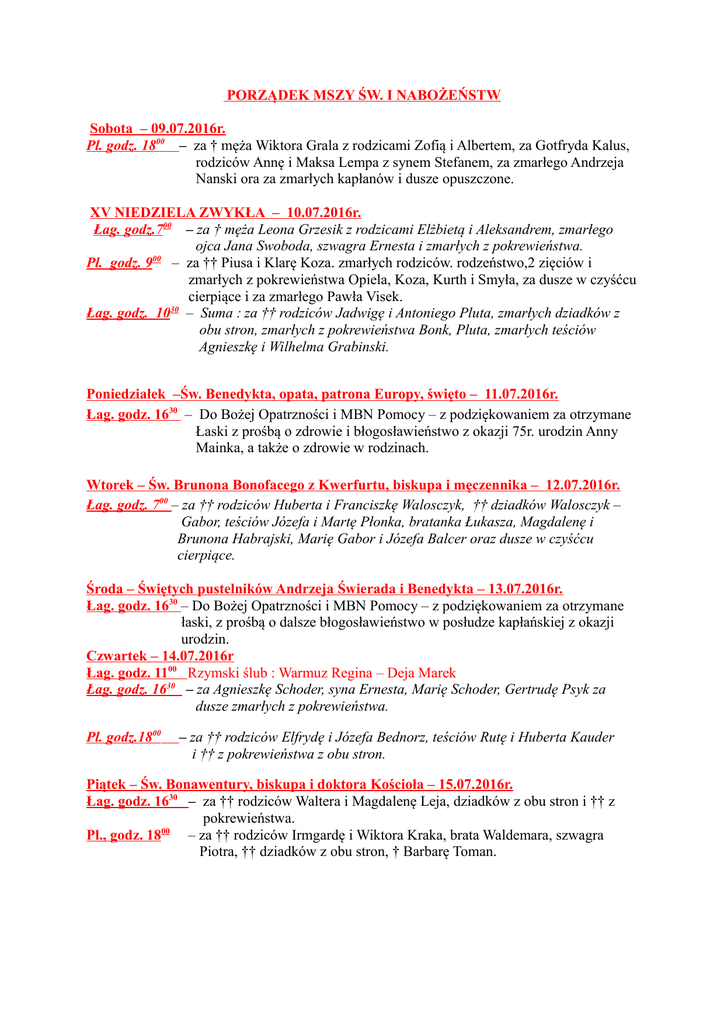 PORZĄDEK MSZY ŚW. I NABOŻEŃSTW

Sobota – 09.07.2016r.
Pł. godz. $18^{00}$ – za † męża Wiktora Grala z rodzicami Zofią i Albertem, za Gotfryda Kalus, rodziców Annę i Maksa Lempa z synem Stefanem, za zmarłego Andrzeja Nanski ora za zmarłych kapłanów i dusze opuszczone.

XV NIEDZIELA ZWYKŁA – 10.07.2016r.
Łag. godz. $7^{00}$ – za † męża Leona Grzesik z rodzicami Elżbietą i Aleksandrem, zmarłego ojca Jana Swoboda, szwagra Ernesta i zmarłych z pokrewieństwa.
Pł. godz. $9^{00}$ – za †† Piusa i Klarę Koza. zmarłych rodziców. rodzeństwo,2 zięciów i zmarłych z pokrewieństwa Opiela, Koza, Kurth i Smyła, za dusze w czyśćcu cierpiące i za zmarłego Pawła Visek.
Łag. godz. $10^{30}$ – Suma : za †† rodziców Jadwigę i Antoniego Pluta, zmarłych dziadków z obu stron, zmarłych z pokrewieństwa Bonk, Pluta, zmarłych teściów Agnieszkę i Wilhelma Grabinski.

Poniedziałek –Św. Benedykta, opata, patrona Europy, święto – 11.07.2016r.
Łag. godz. $16^{30}$ – Do Bożej Opatrzności i MBN Pomocy – z podziękowaniem za otrzymane Łaski z prośbą o zdrowie i błogosławieństwo z okazji 75r. urodzin Anny Mainka, a także o zdrowie w rodzinach.

Wtorek – Św. Brunona Bonofacego z Kwerfurtu, biskupa i męczennika – 12.07.2016r.
Łag. godz. $7^{00}$ – za †† rodziców Huberta i Franciszkę Walosczyk, †† dziadków Walosczyk – Gabor, teściów Józefa i Martę Płonka, bratanka Łukasza, Magdalenę i Brunona Habrajski, Marię Gabor i Józefa Balcer oraz dusze w czyśćcu cierpiące.

Środa – Świętych pustelników Andrzeja Świerada i Benedykta – 13.07.2016r.
Łag. godz. $16^{30}$ – Do Bożej Opatrzności i MBN Pomocy – z podziękowaniem za otrzymane łaski, z prośbą o dalsze błogosławieństwo w posłudze kapłańskiej z okazji urodzin.
Czwartek – 14.07.2016r
Łag. godz. $11^{00}$ Rzymski ślub : Warmuz Regina – Deja Marek
Łag. godz. $16^{30}$ – za Agnieszkę Schoder, syna Ernesta, Marię Schoder, Gertrudę Psyk za dusze zmarłych z pokrewieństwa.

Pł. godz.$18^{00}$ – za †† rodziców Elfrydę i Józefa Bednorz, teściów Rutę i Huberta Kauder i †† z pokrewieństwa z obu stron.

Piątek – Św. Bonawentury, biskupa i doktora Kościoła – 15.07.2016r.
Łag. godz. $16^{30}$ – za †† rodziców Waltera i Magdalenę Leja, dziadków z obu stron i †† z pokrewieństwa.
Pł., godz. $18^{00}$ – za †† rodziców Irmgardę i Wiktora Kraka, brata Waldemara, szwagra Piotra, †† dziadków z obu stron, † Barbarę Toman.